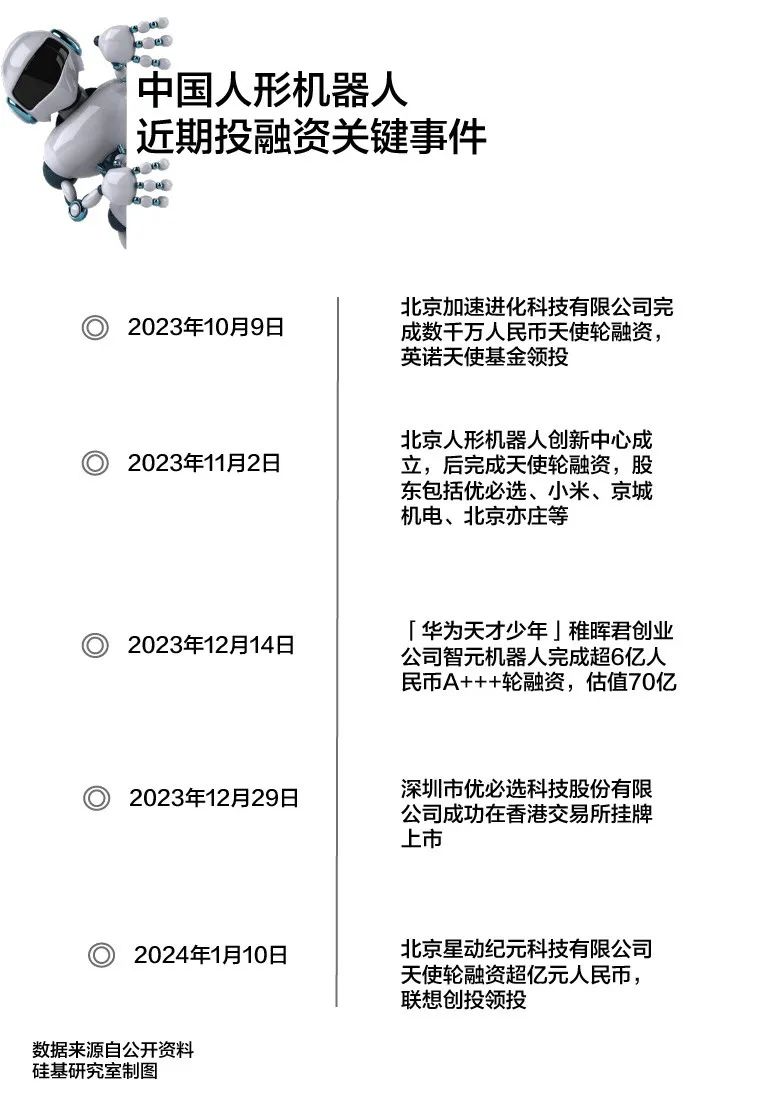 中国人形机器人
近期投融资关键事件

◎ 2023年10月9日

北京加速进化科技有限公司完成数千万人民币天使轮融资，英诺天使基金领投

◎ 2023年11月2日

北京人形机器人创新中心成立，后完成天使轮融资，股东包括优必选、小米、京城机电、北京亦庄等

◎ 2023年12月14日

「华为天才少年」稚晖君创业公司智元机器人完成超6亿人民币A+++轮融资，估值70亿

◎ 2023年12月29日

深圳市优必选科技股份有限公司成功在香港交易所挂牌上市

◎ 2024年1月10日

北京星动纪元科技有限公司天使轮融资超亿元人民币，联想创投领投

数据来源自公开资料
硅基研究室制图